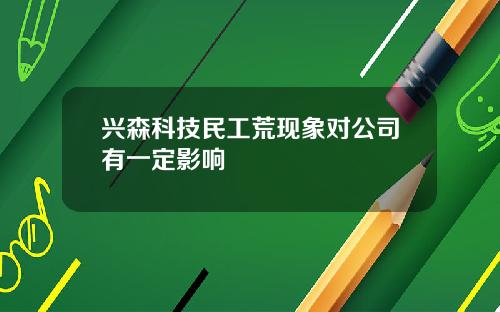 兴森科技民工荒现象对公司有一定影响